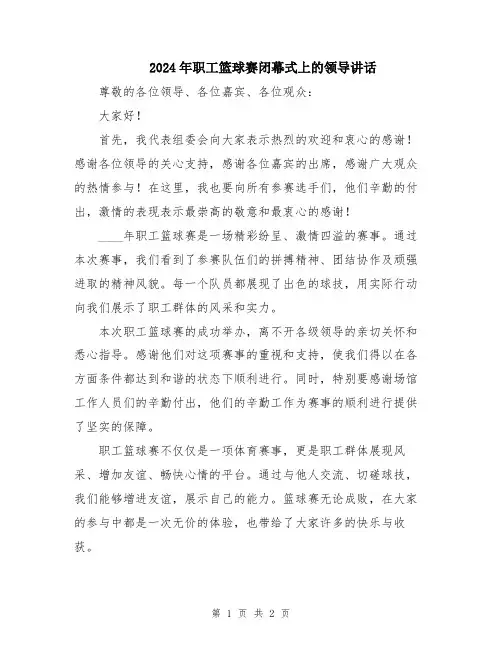 2024年职工篮球赛闭幕式上的领导讲话

尊敬的各位领导、各位嘉宾、各位观众：

大家好！

首先，我代表组委会向大家表示热烈的欢迎和衷心的感谢！感谢各位领导的关心支持，感谢各位嘉宾的出席，感谢广大观众的热情参与！在这里，我也要向所有参赛选手们，他们辛勤的付出，激情的表现表示最崇高的敬意和最衷心的感谢！

____年职工篮球赛是一场精彩纷呈、激情四溢的赛事。通过本次赛事，我们看到了参赛队伍们的拼搏精神、团结协作及顽强进取的精神风貌。每一个队员都展现了出色的球技，用实际行动向我们展示了职工群体的风采和实力。

本次职工篮球赛的成功举办，离不开各级领导的亲切关怀和悉心指导。感谢他们对这项赛事的重视和支持，使我们得以在各方面条件都达到和谐的状态下顺利进行。同时，特别要感谢场馆工作人员们的辛勤付出，他们的辛勤工作为赛事的顺利进行提供了坚实的保障。

职工篮球赛不仅仅是一项体育赛事，更是职工群体展现风采、增加友谊、畅快心情的平台。通过与他人交流、切磋球技，我们能够增进友谊，展示自己的能力。篮球赛无论成败，在大家的参与中都是一次无价的体验，也带给了大家许多的快乐与收获。

第 1 页 共 2 页